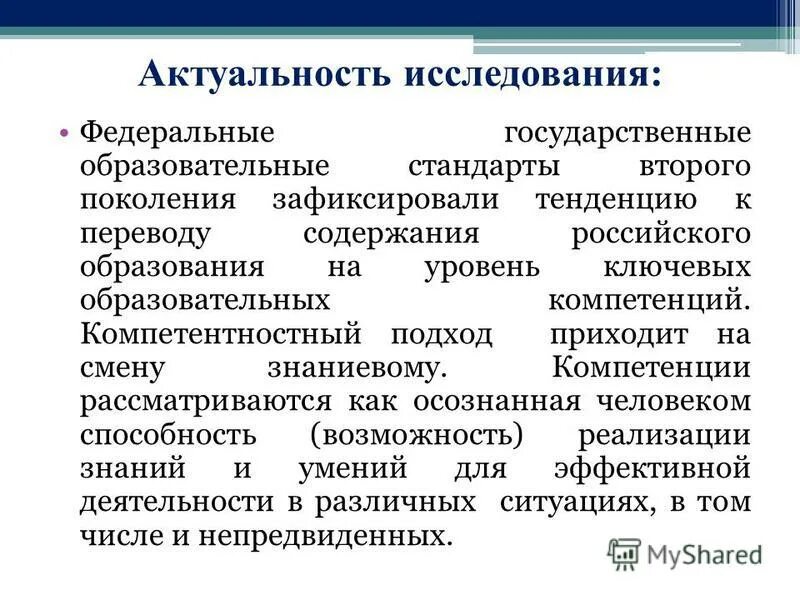 Актуальность исследования:

• Федеральные государственные образовательные стандарты второго поколения зафиксировали тенденцию к переводу содержания российского образования на уровень ключевых образовательных компетенций. Компетентностный подход приходит на смену знаниевому. Компетенции рассматриваются как осознанная человеком способность (возможность) реализации знаний и умений для эффективной деятельности в различных ситуациях, в том числе и непредвиденных.

MyShared